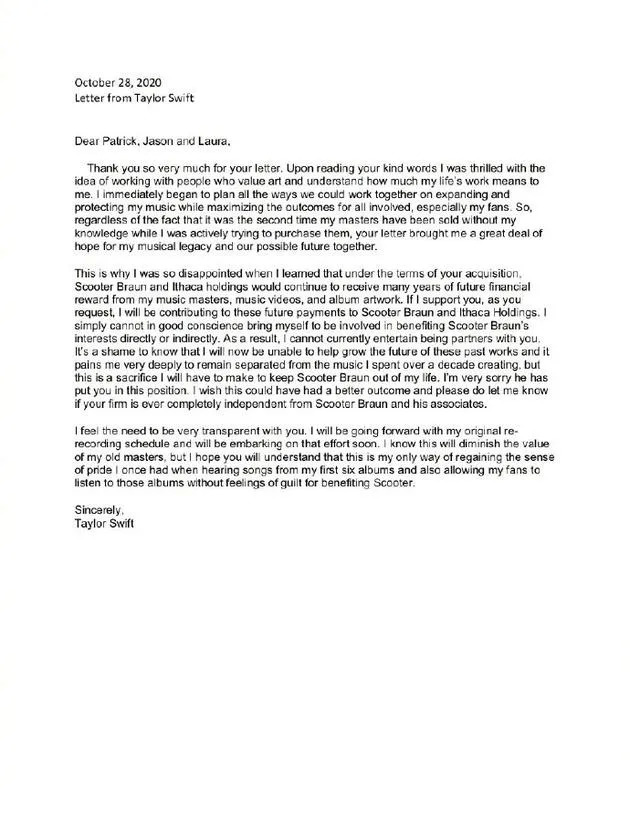 October 28, 2020
Letter from Taylor Swift

Dear Patrick, Jason and Laura,

Thank you so very much for your letter. Upon reading your kind words I was thrilled with the idea of working with people who value art and understand how much my life's work means to me. I immediately began to plan all the ways we could work together on expanding and protecting my music while maximizing the outcomes for all involved, especially my fans. So, regardless of the fact that it was the second time my masters have been sold without my knowledge while I was actively trying to purchase them, your letter brought me a great deal of hope for my musical legacy and our possible future together.

This is why I was so disappointed when I learned that under the terms of your acquisition, Scooter Braun and Ithaca holdings would continue to receive many years of future financial reward from my music masters, music videos, and album artwork. If I support you, as you request, I will be contributing to these future payments to Scooter Braun and Ithaca Holdings. I simply cannot in good conscience bring myself to be involved in benefiting Scooter Braun's interests directly or indirectly. As a result, I cannot currently entertain being partners with you. It's a shame to know that I will now be unable to help grow the future of these past works and it pains me very deeply to remain separated from the music I spent over a decade creating, but this is a sacrifice I will have to make to keep Scooter Braun out of my life. I'm very sorry he has put you in this position. I wish this could have had a better outcome and please do let me know if your firm is ever completely independent from Scooter Braun and his associates.

I feel the need to be very transparent with you. I will be going forward with my original re-recording schedule and will be embarking on that effort soon. I know this will diminish the value of my old masters, but I hope you will understand that this is my only way of regaining the sense of pride I once had when hearing songs from my first six albums and also allowing my fans to listen to those albums without feelings of guilt for benefiting Scooter.

Sincerely,
Taylor Swift